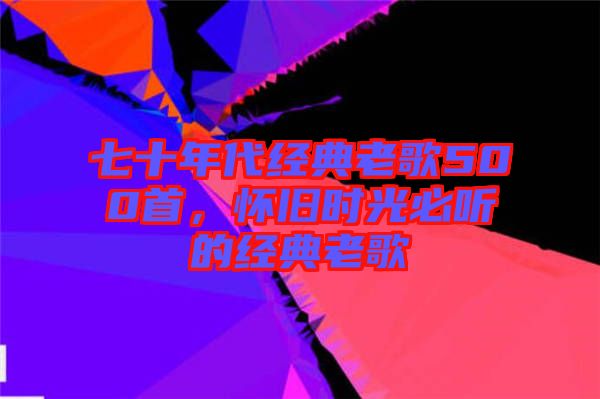 七十年代经典老歌500首，怀旧时光必听的经典老歌